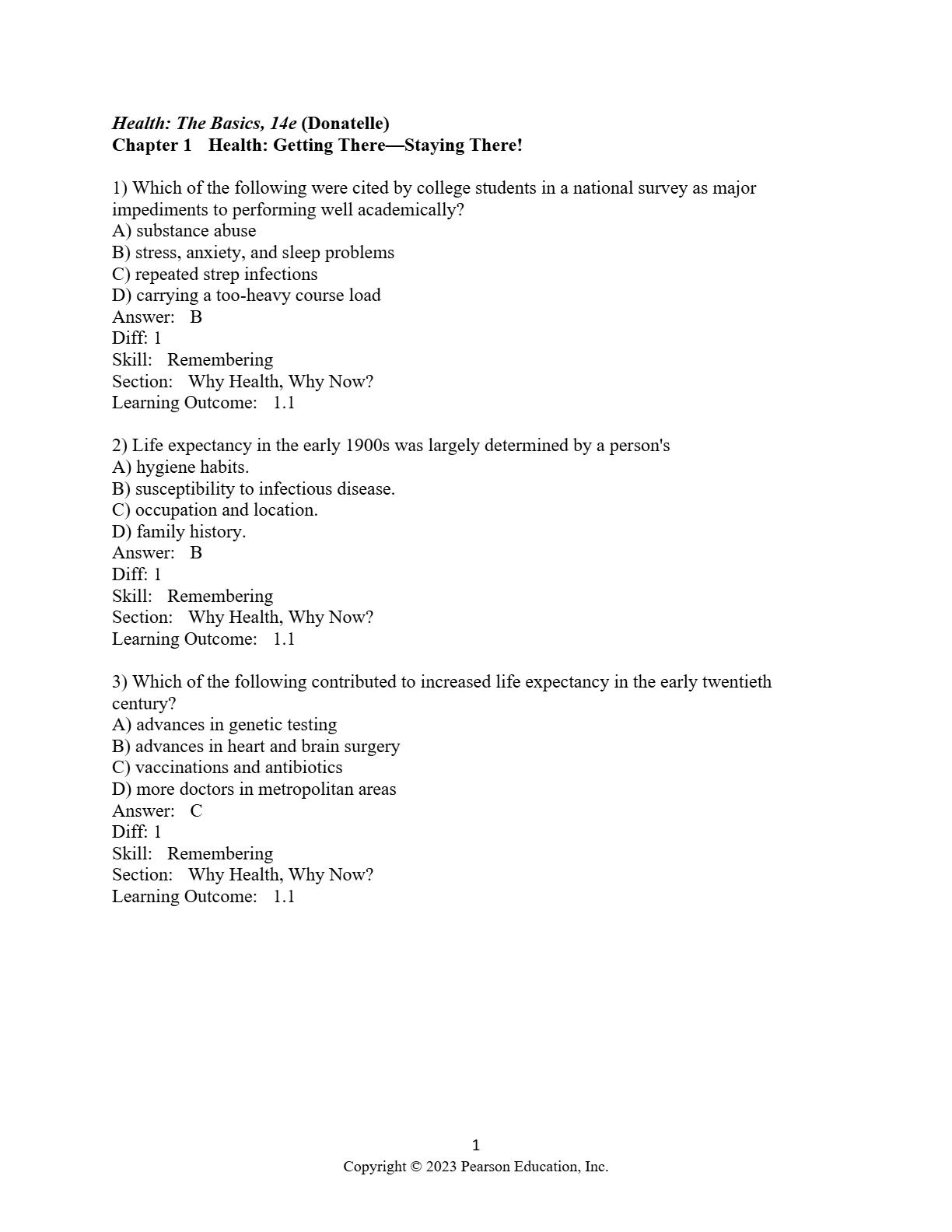 Health: The Basics, 14e (Donatelle)
Chapter 1 Health: Getting There—Staying There!

1) Which of the following were cited by college students in a national survey as major impediments to performing well academically?
A) substance abuse
B) stress, anxiety, and sleep problems
C) repeated strep infections
D) carrying a too-heavy course load
Answer: B
Diff: 1
Skill: Remembering
Section: Why Health, Why Now?
Learning Outcome: 1.1

2) Life expectancy in the early 1900s was largely determined by a person's
A) hygiene habits.
B) susceptibility to infectious disease.
C) occupation and location.
D) family history.
Answer: B
Diff: 1
Skill: Remembering
Section: Why Health, Why Now?
Learning Outcome: 1.1

3) Which of the following contributed to increased life expectancy in the early twentieth century?
A) advances in genetic testing
B) advances in heart and brain surgery
C) vaccinations and antibiotics
D) more doctors in metropolitan areas
Answer: C
Diff: 1
Skill: Remembering
Section: Why Health, Why Now?
Learning Outcome: 1.1

1
Copyright © 2023 Pearson Education, Inc.